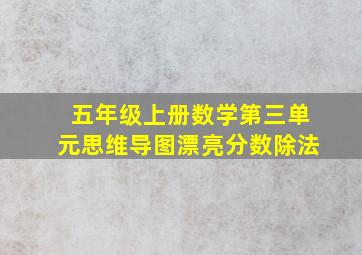 五年级上册数学第三单元思维导图漂亮分数除法